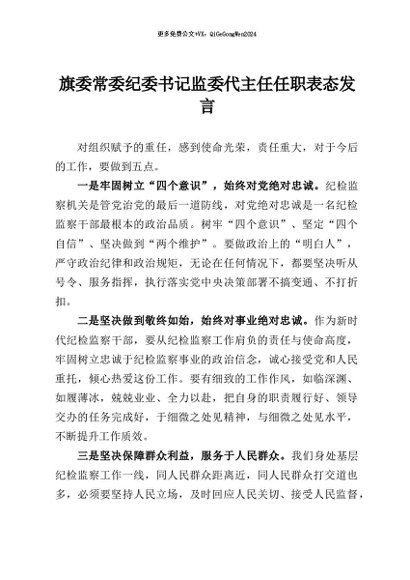 更多免费公文+VX：QiGeGongWen2024

旗委常委纪委书记监委代主任任职表态发言

对组织赋予的重任，感到使命光荣，责任重大，对于今后的工作，要做到五点。

一是牢固树立“四个意识”，始终对党绝对忠诚。纪检监察机关是管党治党的最后一道防线，对党绝对忠诚是一名纪检监察干部最根本的政治品质。树牢“四个意识”、坚定“四个自信”、坚决做到“两个维护”。要做政治上的“明白人”，严守政治纪律和政治规矩，无论在任何情况下，都要坚决听从号令、服务指挥，执行落实党中央决策部署不搞变通、不打折扣。

二是坚决做到敬终如始，始终对事业绝对忠诚。作为新时代纪检监察干部，要从纪检监察工作肩负的责任与使命高度，牢固树立忠诚于纪检监察事业的政治信念，诚心接受党和人民重托，倾心热爱这份工作。要有细致的工作作风，如临深渊、如履薄冰，兢兢业业、全力以赴，把自身的职责履行好、领导交办的任务完成好，于细微之处见精神，与细微之处见水平，不断提升工作质效。

三是坚决保障群众利益，服务于人民群众。我们身处基层纪检监察工作一线，同人民群众距离近，同人民群众打交道也多，必须要坚持人民立场，及时回应人民关切、接受人民监督，